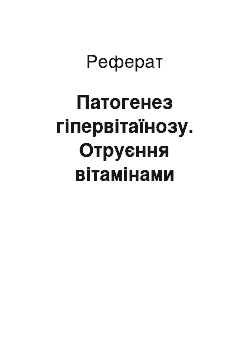 Реферат

Патогенез гіпервітаїнозу. Отруєння вітамінами